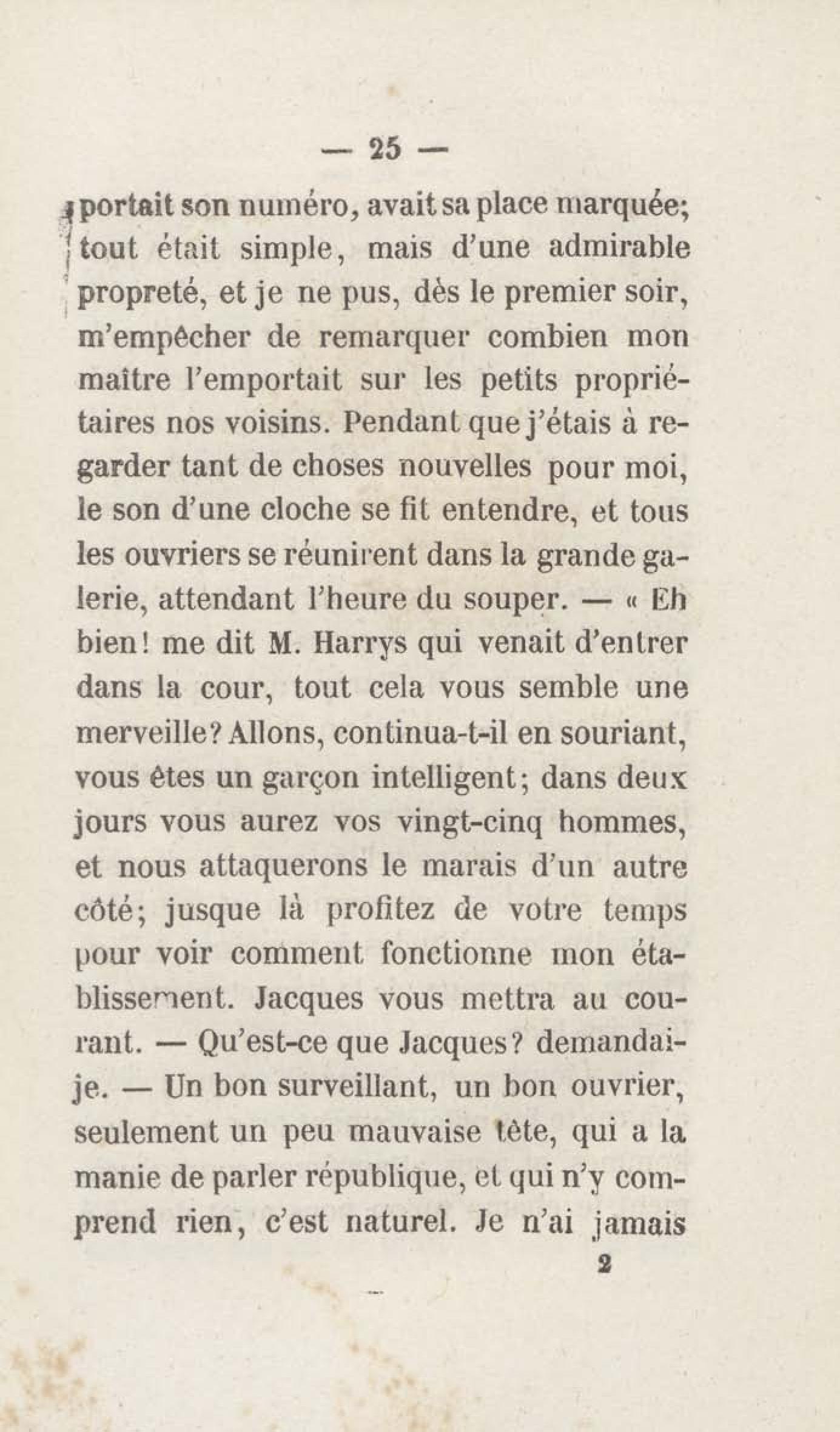 — 25 —

portait son numéro, avait sa place marquée; tout était simple, mais d'une admirable propreté, et je ne pus, dès le premier soir, m'empêcher de remarquer combien mon maître l'emportait sur les petits propriétaires nos voisins. Pendant que j'étais à regarder tant de choses nouvelles pour moi, le son d'une cloche se fit entendre, et tous les ouvriers se réunirent dans la grande galerie, attendant l'heure du souper. — « Eh bien! me dit M. Harrys qui venait d'entrer dans la cour, tout cela vous semble une merveille? Allons, continua-t-il en souriant, vous êtes un garçon intelligent; dans deux jours vous aurez vos vingt-cinq hommes, et nous attaquerons le marais d'un autre côté; jusque là profitez de votre temps pour voir comment fonctionne mon établissement. Jacques vous mettra au courant. — Qu'est-ce que Jacques? demandai-je. — Un bon surveillant, un bon ouvrier, seulement un peu mauvaise tête, qui a la manie de parler république, et qui n'y comprend rien, c'est naturel. Je n'ai jamais

2